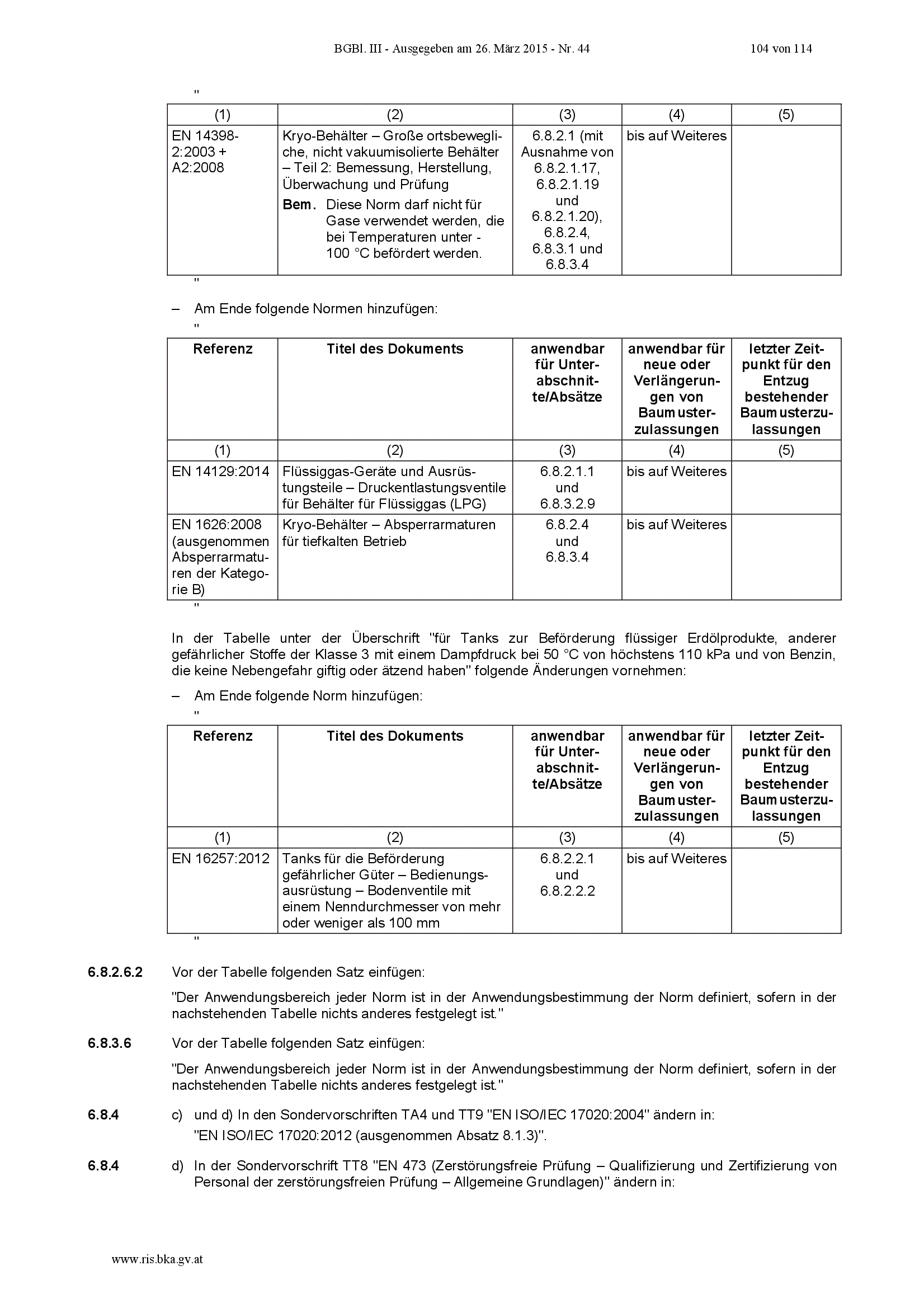 BGBl. III - Ausgegeben am 26. März 2015 - Nr. 44 104 von 114

"

| (1) | (2) | (3) | (4) | (5) |
|---|---|---|---|---|
| EN 14398-2:2003 + A2:2008 | Kryo-Behälter – Große ortsbewegliche, nicht vakuumisolierte Behälter – Teil 2: Bemessung, Herstellung, Überwachung und Prüfung Bem. Diese Norm darf nicht für Gase verwendet werden, die bei Temperaturen unter -100 °C befördert werden. | 6.8.2.1 (mit Ausnahme von 6.8.2.1.17, 6.8.2.1.19 und 6.8.2.1.20), 6.8.2.4, 6.8.3.1 und 6.8.3.4 | bis auf Weiteres | |

"

– Am Ende folgende Normen hinzufügen:

"

| Referenz | Titel des Dokuments | anwendbar für Unterabschnitte/Absätze | anwendbar für neue oder Verlängerungen von Baumusterzulassungen | letzter Zeitpunkt für den Entzug bestehender Baumusterzulassungen |
|---|---|---|---|---|
| (1) | (2) | (3) | (4) | (5) |
| EN 14129:2014 | Flüssiggas-Geräte und Ausrüstungsteile – Druckentlastungsventile für Behälter für Flüssiggas (LPG) | 6.8.2.1.1 und 6.8.3.2.9 | bis auf Weiteres | |
| EN 1626:2008 (ausgenommen Absperrarmaturen der Kategorie B) | Kryo-Behälter – Absperrarmaturen für tiefkalten Betrieb | 6.8.2.4 und 6.8.3.4 | bis auf Weiteres | |

"

In der Tabelle unter der Überschrift "für Tanks zur Beförderung flüssiger Erdölprodukte, anderer gefährlicher Stoffe der Klasse 3 mit einem Dampfdruck bei 50 °C von höchstens 110 kPa und von Benzin, die keine Nebengefahr giftig oder ätzend haben" folgende Änderungen vornehmen:

– Am Ende folgende Norm hinzufügen:

"

| Referenz | Titel des Dokuments | anwendbar für Unterabschnitte/Absätze | anwendbar für neue oder Verlängerungen von Baumusterzulassungen | letzter Zeitpunkt für den Entzug bestehender Baumusterzulassungen |
|---|---|---|---|---|
| (1) | (2) | (3) | (4) | (5) |
| EN 16257:2012 | Tanks für die Beförderung gefährlicher Güter – Bedienungsausrüstung – Bodenventile mit einem Nenndurchmesser von mehr oder weniger als 100 mm | 6.8.2.2.1 und 6.8.2.2.2 | bis auf Weiteres | |

"

6.8.2.6.2 Vor der Tabelle folgenden Satz einfügen:

"Der Anwendungsbereich jeder Norm ist in der Anwendungsbestimmung der Norm definiert, sofern in der nachstehenden Tabelle nichts anderes festgelegt ist."

6.8.3.6 Vor der Tabelle folgenden Satz einfügen:

"Der Anwendungsbereich jeder Norm ist in der Anwendungsbestimmung der Norm definiert, sofern in der nachstehenden Tabelle nichts anderes festgelegt ist."

6.8.4 c) und d) In den Sondervorschriften TA4 und TT9 "EN ISO/IEC 17020:2004" ändern in:
"EN ISO/IEC 17020:2012 (ausgenommen Absatz 8.1.3)".

6.8.4 d) In der Sondervorschrift TT8 "EN 473 (Zerstörungsfreie Prüfung – Qualifizierung und Zertifizierung von Personal der zerstörungsfreien Prüfung – Allgemeine Grundlagen)" ändern in:

www.ris.bka.gv.at